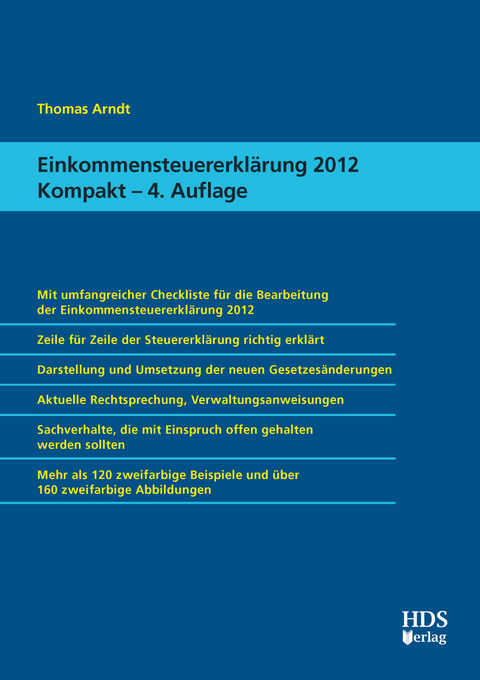 Thomas Arndt

Einkommensteuererklärung 2012
Kompakt – 4. Auflage

Mit umfangreicher Checkliste für die Bearbeitung der Einkommensteuererklärung 2012

Zeile für Zeile der Steuererklärung richtig erklärt

Darstellung und Umsetzung der neuen Gesetzesänderungen

Aktuelle Rechtsprechung, Verwaltungsanweisungen

Sachverhalte, die mit Einspruch offen gehalten werden sollten

Mehr als 120 zweifarbige Beispiele und über 160 zweifarbige Abbildungen

HDS
Verlag